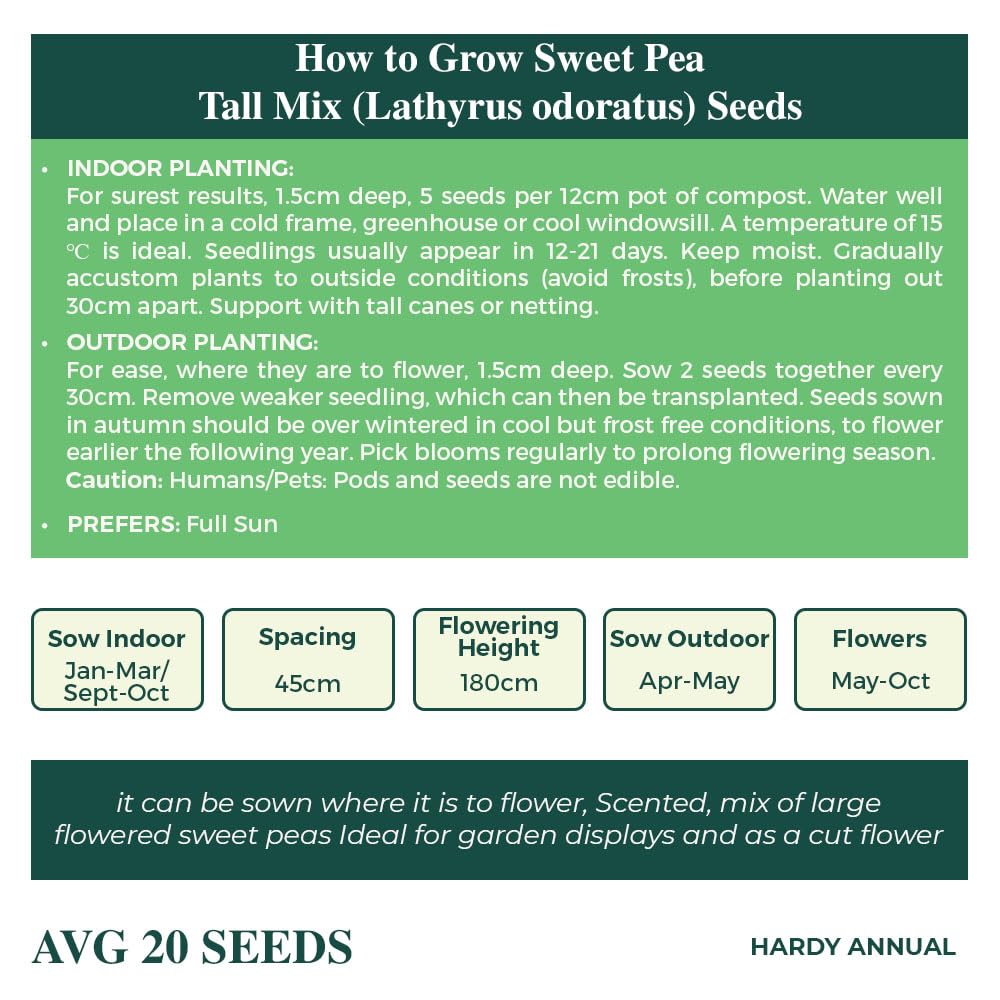 How to Grow Sweet Pea
Tall Mix (Lathyrus odoratus) Seeds

• INDOOR PLANTING:
For surest results, 1.5cm deep, 5 seeds per 12cm pot of compost. Water well and place in a cold frame, greenhouse or cool windowsill. A temperature of 15 ℃ is ideal. Seedlings usually appear in 12-21 days. Keep moist. Gradually accustom plants to outside conditions (avoid frosts), before planting out 30cm apart. Support with tall canes or netting.

• OUTDOOR PLANTING:
For ease, where they are to flower, 1.5cm deep. Sow 2 seeds together every 30cm. Remove weaker seedling, which can then be transplanted. Seeds sown in autumn should be over wintered in cool but frost free conditions, to flower earlier the following year. Pick blooms regularly to prolong flowering season.
Caution: Humans/Pets: Pods and seeds are not edible.

• PREFERS: Full Sun

Sow Indoor
Jan-Mar/ Sept-Oct

Spacing
45cm

Flowering Height
180cm

Sow Outdoor
Apr-May

Flowers
May-Oct

it can be sown where it is to flower, Scented, mix of large flowered sweet peas Ideal for garden displays and as a cut flower

AVG 20 SEEDS

HARDY ANNUAL